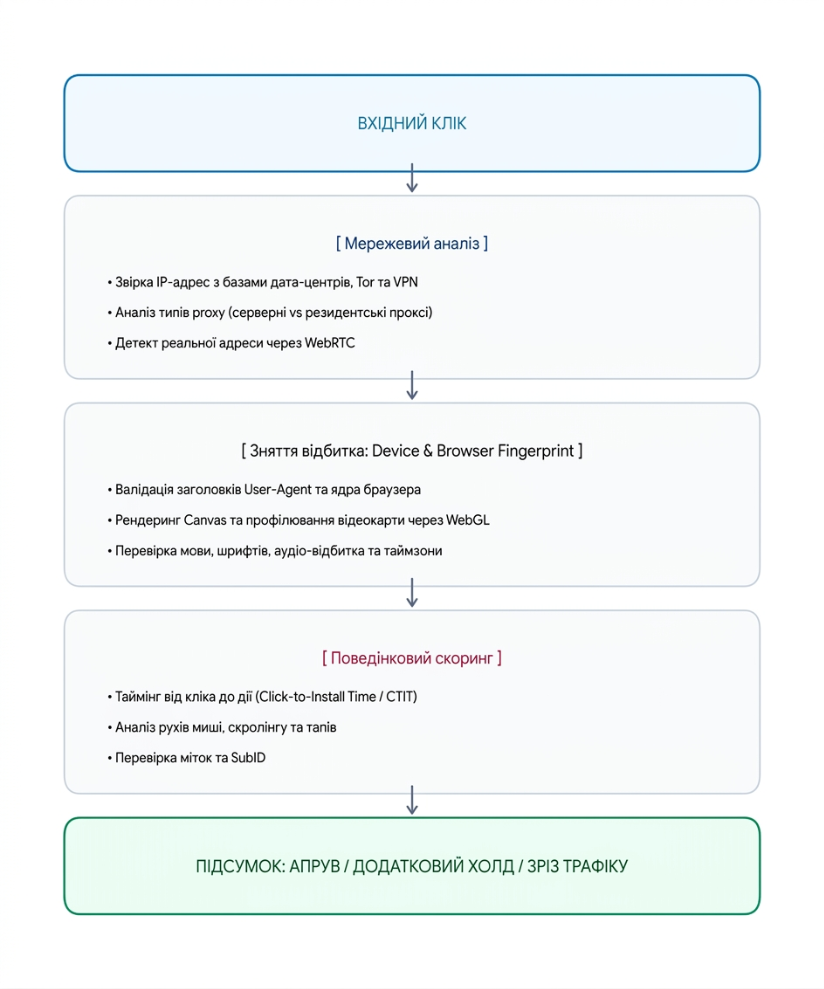 ВХІДНИЙ КЛІК

[ Мережевий аналіз ]

• Звірка IP-адрес з базами дата-центрів, Tor та VPN

• Аналіз типів proxy (серверні vs резидентські проксі)

• Детект реальної адреси через WebRTC

[ Зняття відбитка: Device & Browser Fingerprint ]

• Валідація заголовків User-Agent та ядра браузера

• Рендеринг Canvas та профілювання відеокарти через WebGL

• Перевірка мови, шрифтів, аудіо-відбитка та таймзони

[ Поведінковий скоринг ]

• Таймінг від кліка до дії (Click-to-Install Time / CTIT)

• Аналіз рухів миші, скролінгу та тапів

• Перевірка міток та SubID

ПІДСУМОК: АПРУВ / ДОДАТКОВИЙ ХОЛД / ЗРІЗ ТРАФІКУ